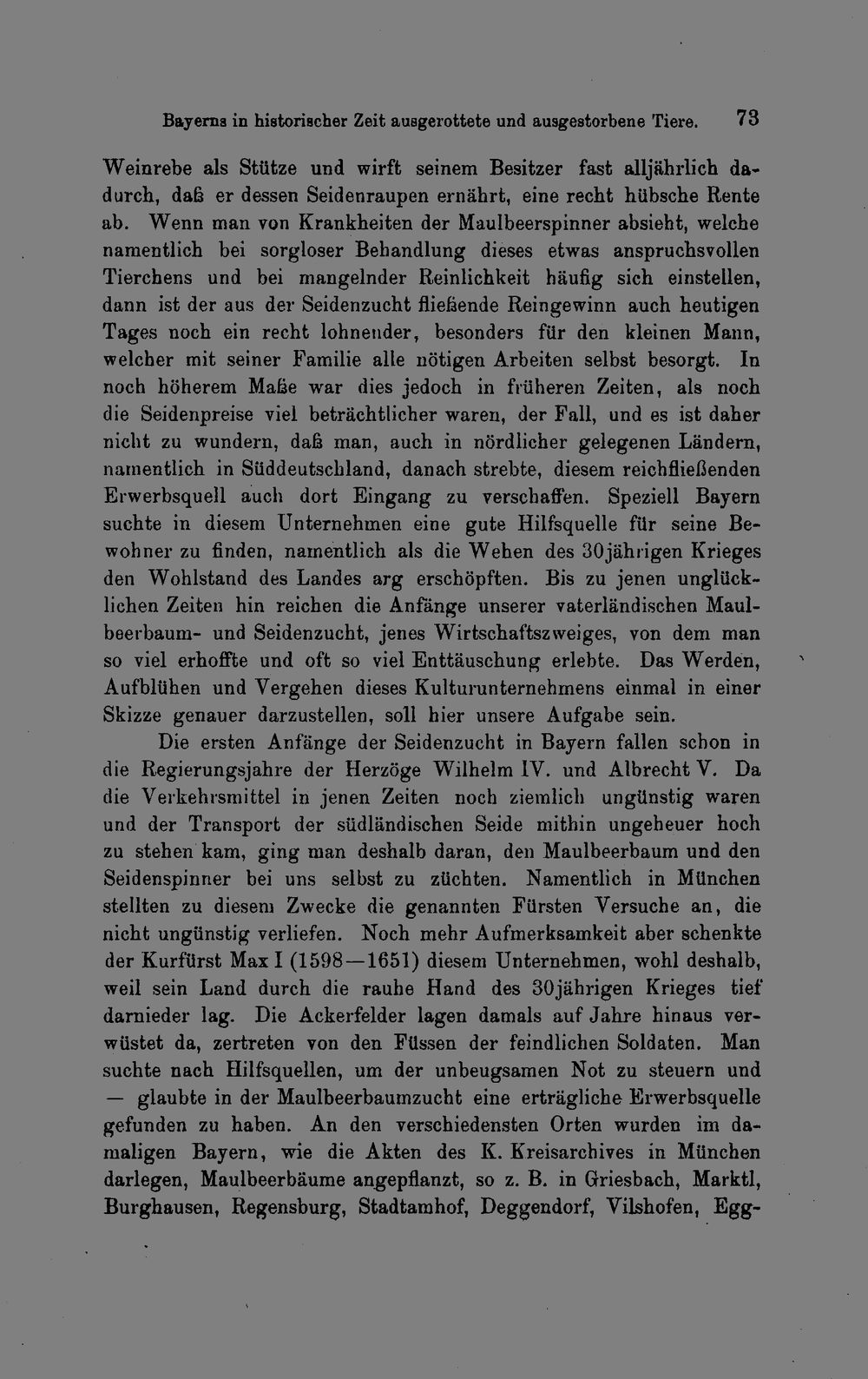 Bayerns in historischer Zeit ausgerottete und ausgestorbene Tiere. 73

Weinrebe als Stütze und wirft seinem Besitzer fast alljährlich dadurch, daß er dessen Seidenraupen ernährt, eine recht hübsche Rente ab. Wenn man von Krankheiten der Maulbeerspinner absieht, welche namentlich bei sorgloser Behandlung dieses etwas anspruchsvollen Tierchens und bei mangelnder Reinlichkeit häufig sich einstellen, dann ist der aus der Seidenzucht fließende Reingewinn auch heutigen Tages noch ein recht lohnender, besonders für den kleinen Mann, welcher mit seiner Familie alle nötigen Arbeiten selbst besorgt. In noch höherem Maße war dies jedoch in früheren Zeiten, als noch die Seidenpreise viel beträchtlicher waren, der Fall, und es ist daher nicht zu wundern, daß man, auch in nördlicher gelegenen Ländern, namentlich in Süddeutschland, danach strebte, diesem reichfließenden Erwerbsquell auch dort Eingang zu verschaffen. Speziell Bayern suchte in diesem Unternehmen eine gute Hilfsquelle für seine Bewohner zu finden, namentlich als die Wehen des 30jährigen Krieges den Wohlstand des Landes arg erschöpften. Bis zu jenen unglücklichen Zeiten hin reichen die Anfänge unserer vaterländischen Maulbeerbaum- und Seidenzucht, jenes Wirtschaftszweiges, von dem man so viel erhoffte und oft so viel Enttäuschung erlebte. Das Werden, Aufblühen und Vergehen dieses Kulturunternehmens einmal in einer Skizze genauer darzustellen, soll hier unsere Aufgabe sein.

Die ersten Anfänge der Seidenzucht in Bayern fallen schon in die Regierungsjahre der Herzöge Wilhelm IV. und Albrecht V. Da die Verkehrsmittel in jenen Zeiten noch ziemlich ungünstig waren und der Transport der südländischen Seide mithin ungeheuer hoch zu stehen kam, ging man deshalb daran, den Maulbeerbaum und den Seidenspinner bei uns selbst zu züchten. Namentlich in München stellten zu diesem Zwecke die genannten Fürsten Versuche an, die nicht ungünstig verliefen. Noch mehr Aufmerksamkeit aber schenkte der Kurfürst Max I (1598—1651) diesem Unternehmen, wohl deshalb, weil sein Land durch die rauhe Hand des 30jährigen Krieges tief darnieder lag. Die Ackerfelder lagen damals auf Jahre hinaus verwüstet da, zertreten von den Füssen der feindlichen Soldaten. Man suchte nach Hilfsquellen, um der unbeugsamen Not zu steuern und — glaubte in der Maulbeerbaumzucht eine erträgliche Erwerbsquelle gefunden zu haben. An den verschiedensten Orten wurden im damaligen Bayern, wie die Akten des K. Kreisarchives in München darlegen, Maulbeerbäume angepflanzt, so z. B. in Griesbach, Marktl, Burghausen, Regensburg, Stadtamhof, Deggendorf, Vilshofen, Egg-